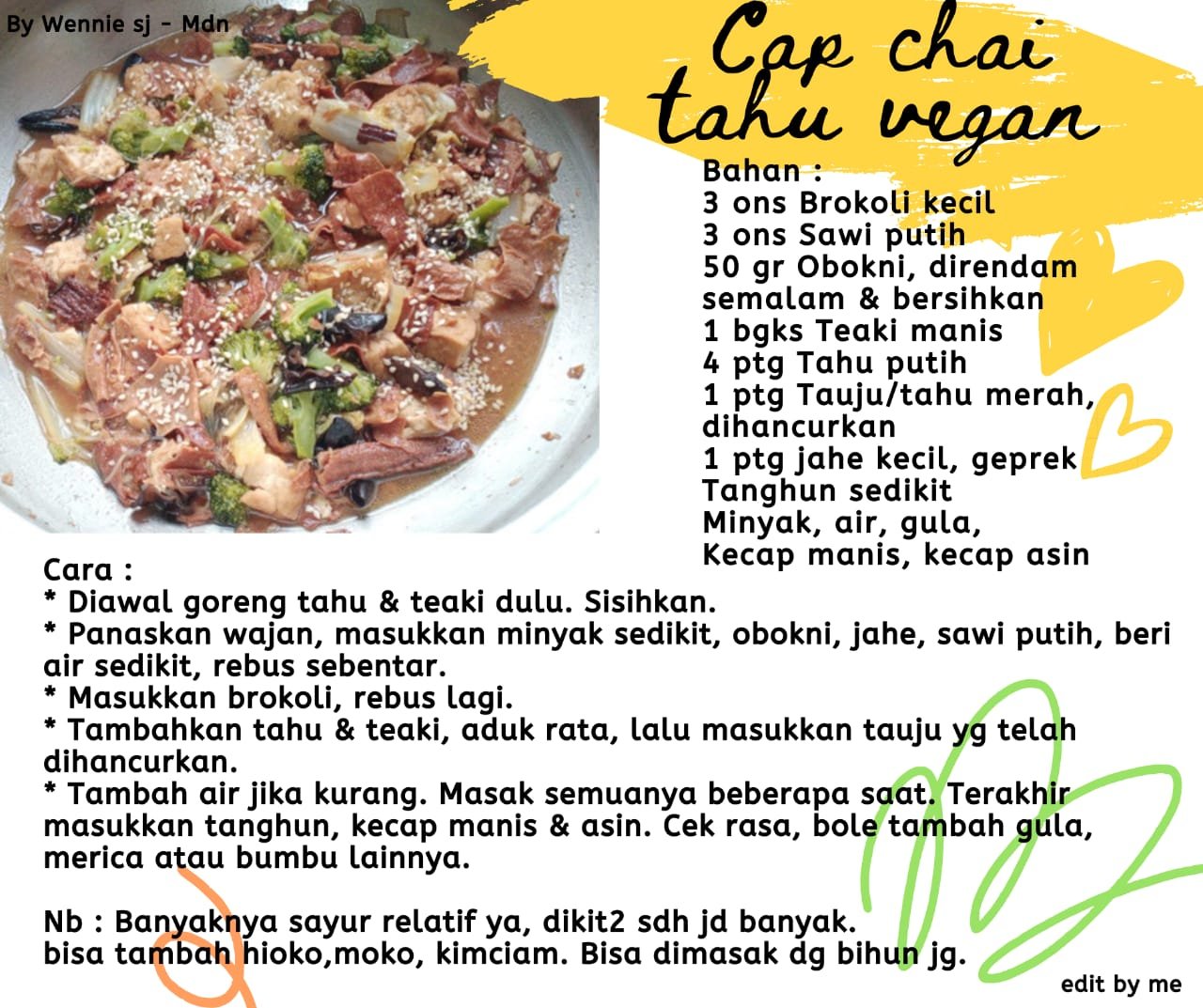 By Wennie sj - Mdn

Cap chai tahu vegan

Bahan :
3 ons Brokoli kecil
3 ons Sawi putih
50 gr Obokni, direndam semalam & bersihkan
1 bgks Teaki manis
4 ptg Tahu putih
1 ptg Tauju/tahu merah, dihancurkan
1 ptg jahe kecil, geprek
Tanghun sedikit
Minyak, air, gula,
Kecap manis, kecap asin

Cara :
* Diawal goreng tahu & teaki dulu. Sisihkan.
* Panaskan wajan, masukkan minyak sedikit, obokni, jahe, sawi putih, beri air sedikit, rebus sebentar.
* Masukkan brokoli, rebus lagi.
* Tambahkan tahu & teaki, aduk rata, lalu masukkan tauju yg telah dihancurkan.
* Tambah air jika kurang. Masak semuanya beberapa saat. Terakhir masukkan tanghun, kecap manis & asin. Cek rasa, bole tambah gula, merica atau bumbu lainnya.

Nb : Banyaknya sayur relatif ya, dikit2 sdh jd banyak.
bisa tambah hioko,moko, kimciam. Bisa dimasak dg bihun jg.

edit by me